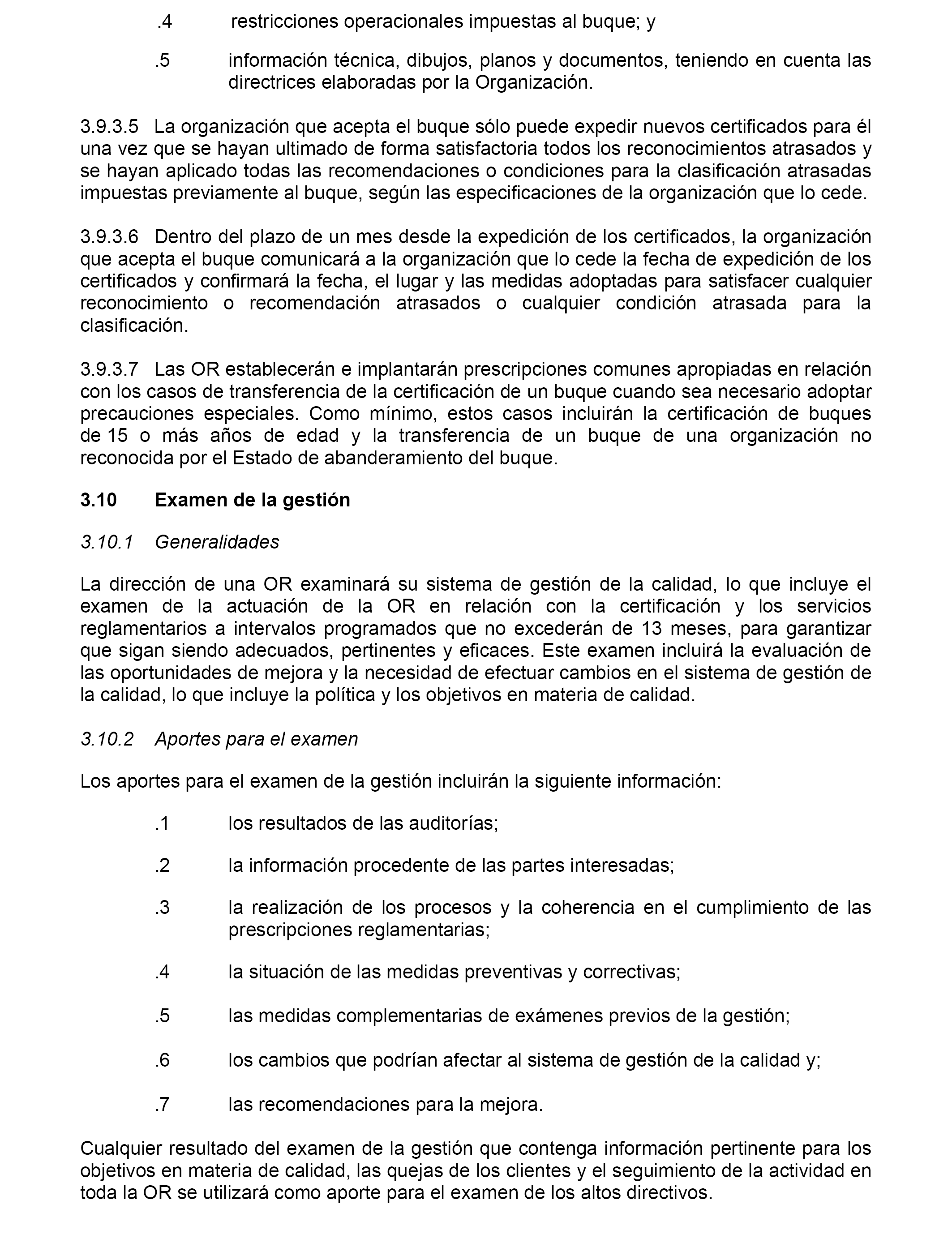 .4 restricciones operacionales impuestas al buque; y

.5 información técnica, dibujos, planos y documentos, teniendo en cuenta las directrices elaboradas por la Organización.

3.9.3.5 La organización que acepta el buque sólo puede expedir nuevos certificados para él una vez que se hayan ultimado de forma satisfactoria todos los reconocimientos atrasados y se hayan aplicado todas las recomendaciones o condiciones para la clasificación atrasadas impuestas previamente al buque, según las especificaciones de la organización que lo cede.

3.9.3.6 Dentro del plazo de un mes desde la expedición de los certificados, la organización que acepta el buque comunicará a la organización que lo cede la fecha de expedición de los certificados y confirmará la fecha, el lugar y las medidas adoptadas para satisfacer cualquier reconocimiento o recomendación atrasados o cualquier condición atrasada para la clasificación.

3.9.3.7 Las OR establecerán e implantarán prescripciones comunes apropiadas en relación con los casos de transferencia de la certificación de un buque cuando sea necesario adoptar precauciones especiales. Como mínimo, estos casos incluirán la certificación de buques de 15 o más años de edad y la transferencia de un buque de una organización no reconocida por el Estado de abanderamiento del buque.

3.10 Examen de la gestión

3.10.1 Generalidades

La dirección de una OR examinará su sistema de gestión de la calidad, lo que incluye el examen de la actuación de la OR en relación con la certificación y los servicios reglamentarios a intervalos programados que no excederán de 13 meses, para garantizar que sigan siendo adecuados, pertinentes y eficaces. Este examen incluirá la evaluación de las oportunidades de mejora y la necesidad de efectuar cambios en el sistema de gestión de la calidad, lo que incluye la política y los objetivos en materia de calidad.

3.10.2 Aportes para el examen

Los aportes para el examen de la gestión incluirán la siguiente información:

.1 los resultados de las auditorías;

.2 la información procedente de las partes interesadas;

.3 la realización de los procesos y la coherencia en el cumplimiento de las prescripciones reglamentarias;

.4 la situación de las medidas preventivas y correctivas;

.5 las medidas complementarias de exámenes previos de la gestión;

.6 los cambios que podrían afectar al sistema de gestión de la calidad y;

.7 las recomendaciones para la mejora.

Cualquier resultado del examen de la gestión que contenga información pertinente para los objetivos en materia de calidad, las quejas de los clientes y el seguimiento de la actividad en toda la OR se utilizará como aporte para el examen de los altos directivos.